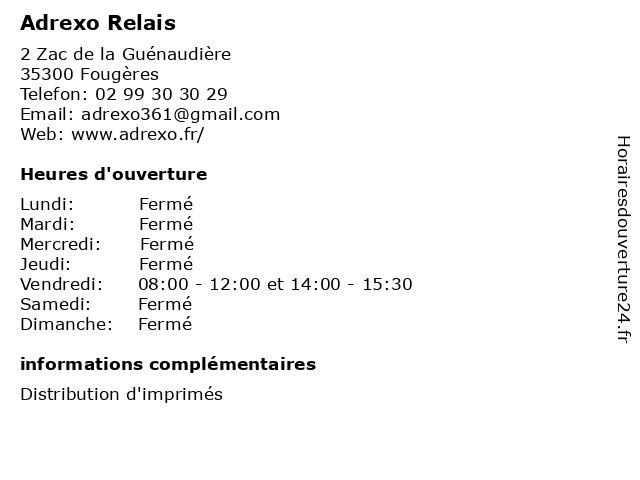 Adrexo Relais

2 Zac de la Guénaudière
35300 Fougères
Telefon: 02 99 30 30 29
Email: adrexo361@gmail.com
Web: www.adrexo.fr/

Heures d'ouverture

Lundi: Fermé
Mardi: Fermé
Mercredi: Fermé
Jeudi: Fermé
Vendredi: 08:00 - 12:00 et 14:00 - 15:30
Samedi: Fermé
Dimanche: Fermé

informations complémentaires

Distribution d'imprimés

Horairesdouverture24.fr